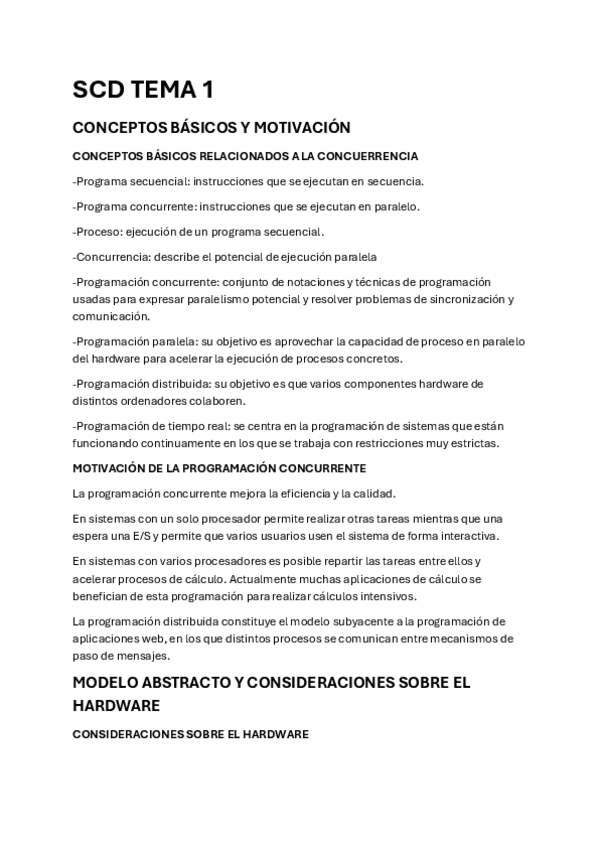 SCD TEMA 1

CONCEPTOS BÁSICOS Y MOTIVACIÓN

CONCEPTOS BÁSICOS RELACIONADOS A LA CONCUERRENCIA

-Programa secuencial: instrucciones que se ejecutan en secuencia.

-Programa concurrente: instrucciones que se ejecutan en paralelo.

-Proceso: ejecución de un programa secuencial.

-Concurrencia: describe el potencial de ejecución paralela

-Programación concurrente: conjunto de notaciones y técnicas de programación usadas para expresar paralelismo potencial y resolver problemas de sincronización y comunicación.

-Programación paralela: su objetivo es aprovechar la capacidad de proceso en paralelo del hardware para acelerar la ejecución de procesos concretos.

-Programación distribuida: su objetivo es que varios componentes hardware de distintos ordenadores colaboren.

-Programación de tiempo real: se centra en la programación de sistemas que están funcionando continuamente en los que se trabaja con restricciones muy estrictas.

MOTIVACIÓN DE LA PROGRAMACIÓN CONCURRENTE

La programación concurrente mejora la eficiencia y la calidad.

En sistemas con un solo procesador permite realizar otras tareas mientras que una espera una E/S y permite que varios usuarios usen el sistema de forma interactiva.

En sistemas con varios procesadores es posible repartir las tareas entre ellos y acelerar procesos de cálculo. Actualmente muchas aplicaciones de cálculo se benefician de esta programación para realizar cálculos intensivos.

La programación distribuida constituye el modelo subyacente a la programación de aplicaciones web, en los que distintos procesos se comunican entre mecanismos de paso de mensajes.

MODELO ABSTRACTO Y CONSIDERACIONES SOBRE EL HARDWARE

CONSIDERACIONES SOBRE EL HARDWARE